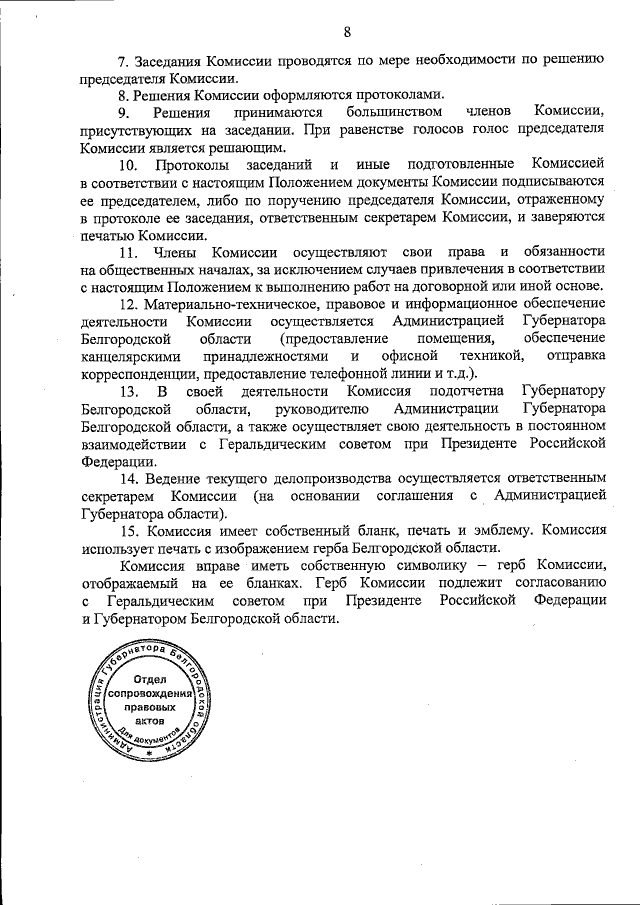 8

7. Заседания Комиссии проводятся по мере необходимости по решению председателя Комиссии.

8. Решения Комиссии оформляются протоколами.

9. Решения принимаются большинством членов Комиссии, присутствующих на заседании. При равенстве голосов голос председателя Комиссии является решающим.

10. Протоколы заседаний и иные подготовленные Комиссией в соответствии с настоящим Положением документы Комиссии подписываются ее председателем, либо по поручению председателя Комиссии, отраженному в протоколе ее заседания, ответственным секретарем Комиссии, и заверяются печатью Комиссии.

11. Члены Комиссии осуществляют свои права и обязанности на общественных началах, за исключением случаев привлечения в соответствии с настоящим Положением к выполнению работ на договорной или иной основе.

12. Материально-техническое, правовое и информационное обеспечение деятельности Комиссии осуществляется Администрацией Губернатора Белгородской области (предоставление помещения, обеспечение канцелярскими принадлежностями и офисной техникой, отправка корреспонденции, предоставление телефонной линии и т.д.).

13. В своей деятельности Комиссия подотчетна Губернатору Белгородской области, руководителю Администрации Губернатора Белгородской области, а также осуществляет свою деятельность в постоянном взаимодействии с Геральдическим советом при Президенте Российской Федерации.

14. Ведение текущего делопроизводства осуществляется ответственным секретарем Комиссии (на основании соглашения с Администрацией Губернатора области).

15. Комиссия имеет собственный бланк, печать и эмблему. Комиссия использует печать с изображением герба Белгородской области.

Комиссия вправе иметь собственную символику – герб Комиссии, отображаемый на ее бланках. Герб Комиссии подлежит согласованию с Геральдическим советом при Президенте Российской Федерации и Губернатором Белгородской области.

Администрация Губернатора Белгородской области
Отдел сопровождения правовых актов
Для документов